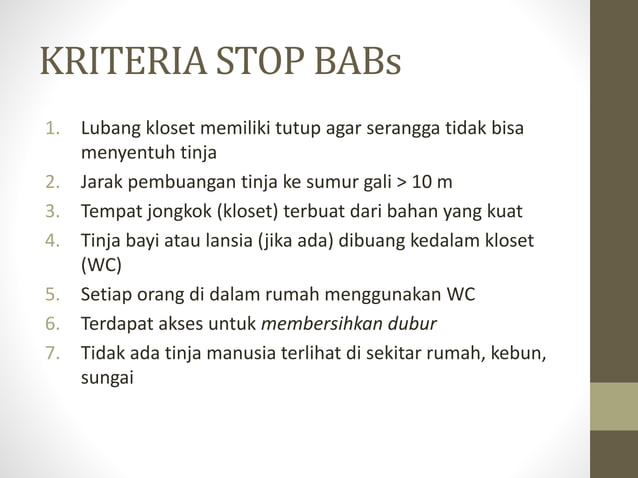 KRITERIA STOP BABs

1. Lubang kloset memiliki tutup agar serangga tidak bisa menyentuh tinja
2. Jarak pembuangan tinja ke sumur gali > 10 m
3. Tempat jongkok (kloset) terbuat dari bahan yang kuat
4. Tinja bayi atau lansia (jika ada) dibuang kedalam kloset (WC)
5. Setiap orang di dalam rumah menggunakan WC
6. Terdapat akses untuk membersihkan dubur
7. Tidak ada tinja manusia terlihat di sekitar rumah, kebun, sungai